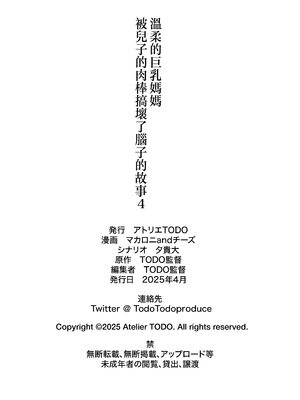 溫柔的巨乳媽媽
被兒子的肉棒搞壞了腦子的故事4

発行　アトリエTODO
漫画　マカロニandチーズ
シナリオ　夕貴大
原作　TODO監督
編集者　TODO監督
発行日　2025年4月

連絡先
Twitter @ TodoTodoproduce

Copyright ©2025 Atelier TODO. All rights reserved.

禁
無断転載、無断掲載、アップロード等
未成年者の閲覧、貸出、譲渡